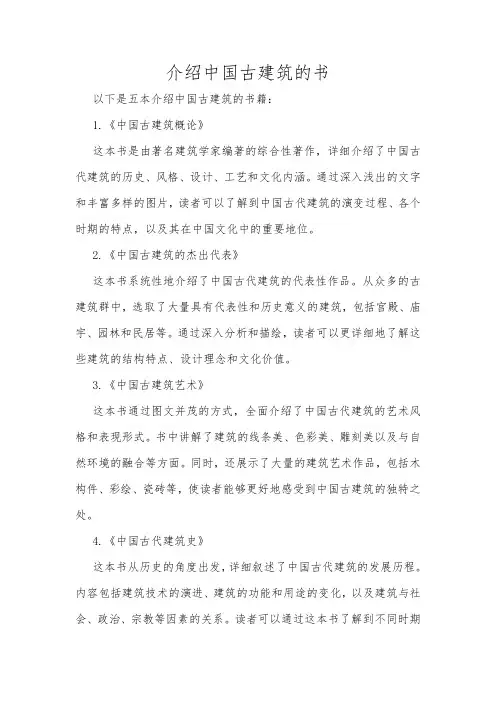 介绍中国古建筑的书

以下是五本介绍中国古建筑的书籍：

1.《中国古建筑概论》

这本书是由著名建筑学家编著的综合性著作，详细介绍了中国古代建筑的历史、风格、设计、工艺和文化内涵。通过深入浅出的文字和丰富多样的图片，读者可以了解到中国古代建筑的演变过程、各个时期的特点，以及其在中国文化中的重要地位。

2.《中国古建筑的杰出代表》

这本书系统性地介绍了中国古代建筑的代表性作品。从众多的古建筑群中，选取了大量具有代表性和历史意义的建筑，包括宫殿、庙宇、园林和民居等。通过深入分析和描绘，读者可以更详细地了解这些建筑的结构特点、设计理念和文化价值。

3.《中国古建筑艺术》

这本书通过图文并茂的方式，全面介绍了中国古代建筑的艺术风格和表现形式。书中讲解了建筑的线条美、色彩美、雕刻美以及与自然环境的融合等方面。同时，还展示了大量的建筑艺术作品，包括木构件、彩绘、瓷砖等，使读者能够更好地感受到中国古建筑的独特之处。

4.《中国古代建筑史》

这本书从历史的角度出发，详细叙述了中国古代建筑的发展历程。内容包括建筑技术的演进、建筑的功能和用途的变化，以及建筑与社会、政治、宗教等因素的关系。读者可以通过这本书了解到不同时期